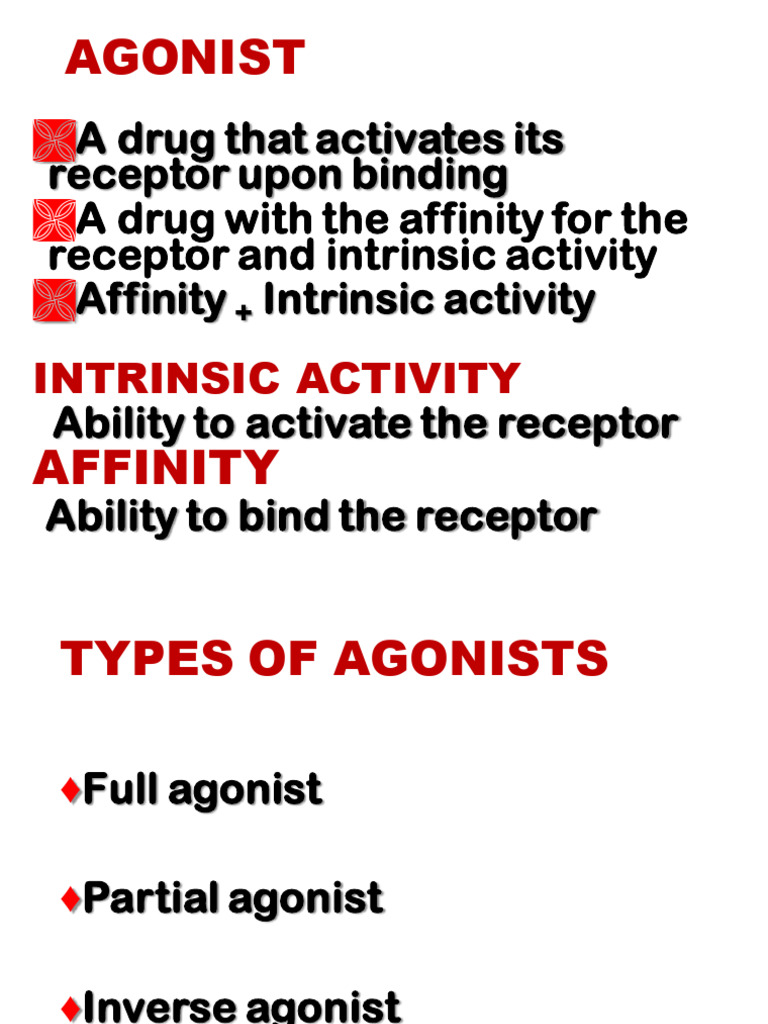 AGONIST

A drug that activates its receptor upon binding
A drug with the affinity for the receptor and intrinsic activity
Affinity + Intrinsic activity

INTRINSIC ACTIVITY
Ability to activate the receptor
AFFINITY
Ability to bind the receptor

TYPES OF AGONISTS

♦Full agonist

♦Partial agonist

♦Inverse agonist